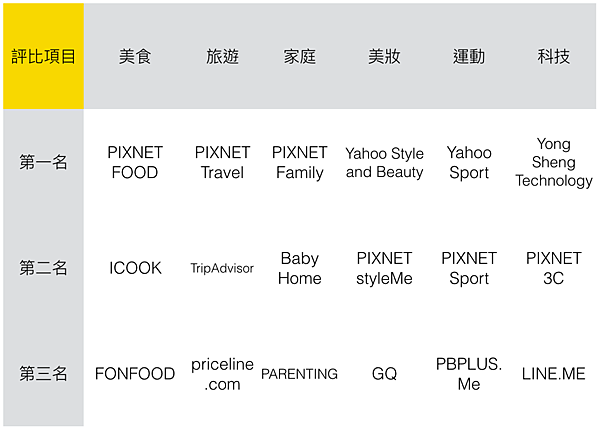 | 評比項目 | 美食 | 旅遊 | 家庭 | 美妝 | 運動 | 科技 |
|---|---|---|---|---|---|---|
| 第一名 | PIXNET FOOD | PIXNET Travel | PIXNET Family | Yahoo Style and Beauty | Yahoo Sport | Yong Sheng Technology |
| 第二名 | ICOOK | TripAdvisor | Baby Home | PIXNET styleMe | PIXNET Sport | PIXNET 3C |
| 第三名 | FONFOOD | priceline .com | PARENTING | GQ | PBPLUS. Me | LINE.ME |